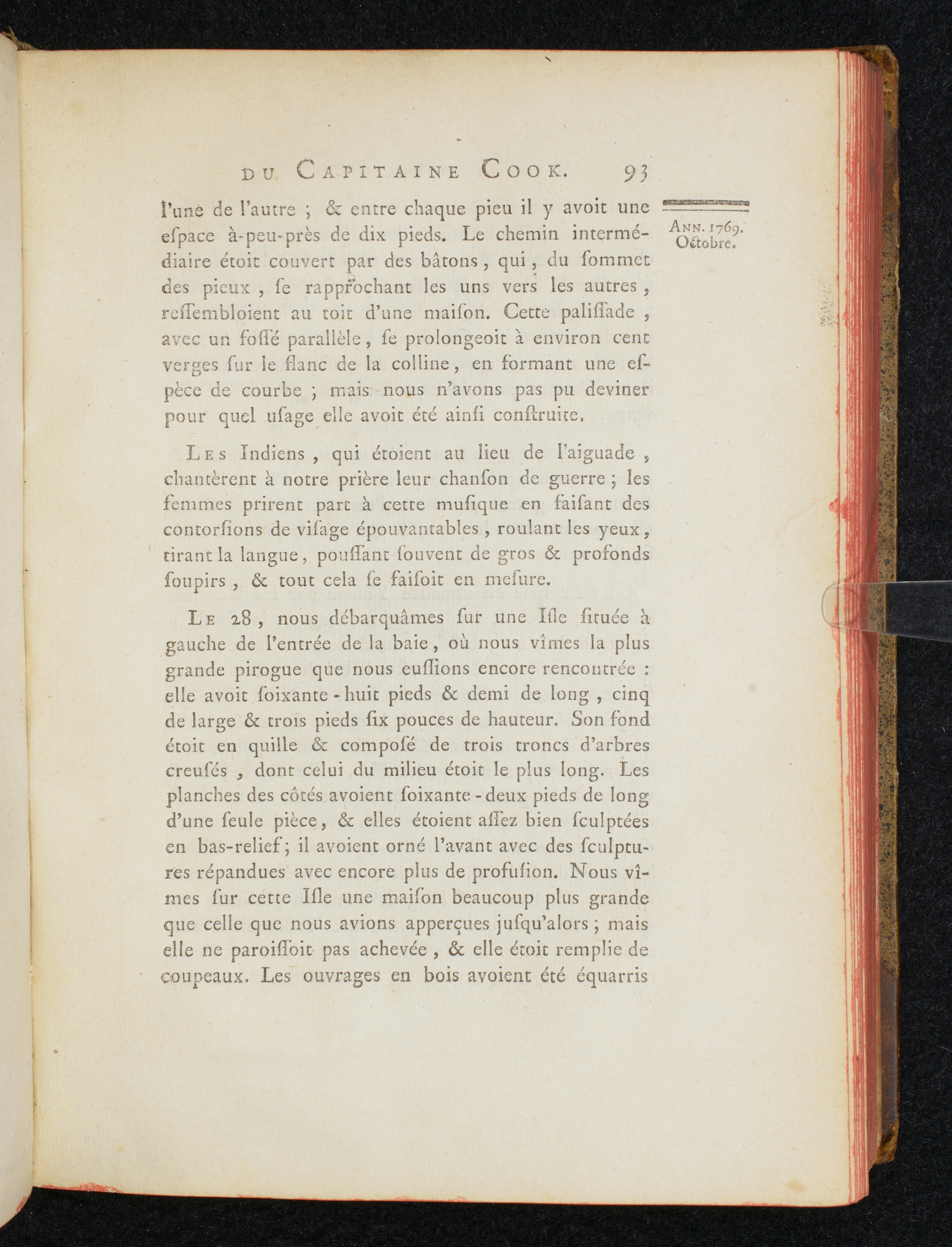 DU CAPITAINE COOK. 93

ANN. 1769. Octobre.

l'une de l'autre ; & entre chaque pieu il y avoit une eſpace à-peu-près de dix pieds. Le chemin intermédiaire étoit couvert par des bâtons, qui, du ſommet des pieux, ſe rapprochant les uns vers les autres, reſſembloient au toit d'une maiſon. Cette paliſſade, avec un foſſé parallèle, ſe prolongeoit à environ cent verges ſur le flanc de la colline, en formant une eſpèce de courbe ; mais nous n'avons pas pu deviner pour quel uſage elle avoit été ainſi conſtruite.

LES Indiens, qui étoient au lieu de l'aiguade, chantèrent à notre prière leur chanſon de guerre ; les femmes prirent part à cette muſique en faiſant des contorſions de viſage épouvantables, roulant les yeux, tirant la langue, pouſſant ſouvent de gros & profonds ſoupirs, & tout cela ſe faiſoit en meſure.

LE 28, nous débarquâmes ſur une Iſle ſituée à gauche de l'entrée de la baie, où nous vîmes la plus grande pirogue que nous euſſions encore rencontrée : elle avoit ſoixante-huit pieds & demi de long, cinq de large & trois pieds ſix pouces de hauteur. Son fond étoit en quille & compoſé de trois troncs d'arbres creuſés, dont celui du milieu étoit le plus long. Les planches des côtés avoient ſoixante-deux pieds de long d'une ſeule pièce, & elles étoient aſſez bien ſculptées en bas-relief ; il avoient orné l'avant avec des ſculptures répandues avec encore plus de profuſion. Nous vîmes ſur cette Iſle une maiſon beaucoup plus grande que celle que nous avions apperçues juſqu'alors ; mais elle ne paroiſſoit pas achevée, & elle étoit remplie de coupeaux. Les ouvrages en bois avoient été équarris